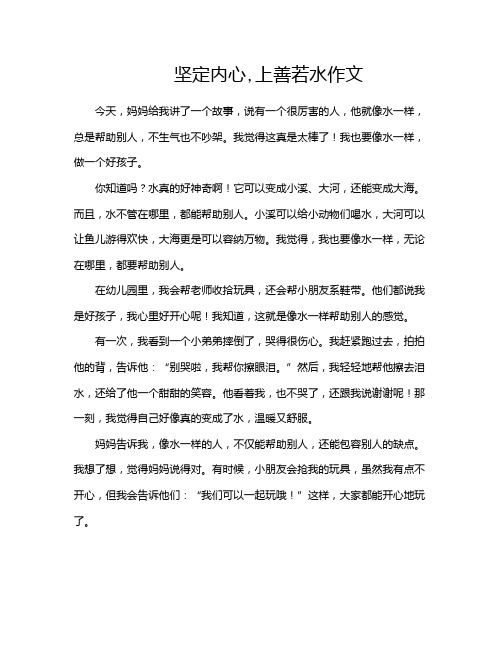 坚定内心,上善若水作文

今天，妈妈给我讲了一个故事，说有一个很厉害的人，他就像水一样，总是帮助别人，不生气也不吵架。我觉得这真是太棒了！我也要像水一样，做一个好孩子。

你知道吗？水真的好神奇啊！它可以变成小溪、大河，还能变成大海。而且，水不管在哪里，都能帮助别人。小溪可以给小动物们喝水，大河可以让鱼儿游得欢快，大海更是可以容纳万物。我觉得，我也要像水一样，无论在哪里，都要帮助别人。

在幼儿园里，我会帮老师收拾玩具，还会帮小朋友系鞋带。他们都说我是好孩子，我心里好开心呢！我知道，这就是像水一样帮助别人的感觉。

有一次，我看到一个小弟弟摔倒了，哭得很伤心。我赶紧跑过去，拍拍他的背，告诉他：“别哭啦，我帮你擦眼泪。”然后，我轻轻地帮他擦去泪水，还给了他一个甜甜的笑容。他看着我，也不哭了，还跟我说谢谢呢！那一刻，我觉得自己好像真的变成了水，温暖又舒服。

妈妈告诉我，像水一样的人，不仅能帮助别人，还能包容别人的缺点。我想了想，觉得妈妈说得对。有时候，小朋友会抢我的玩具，虽然我有点不开心，但我会告诉他们：“我们可以一起玩哦！”这样，大家都能开心地玩了。